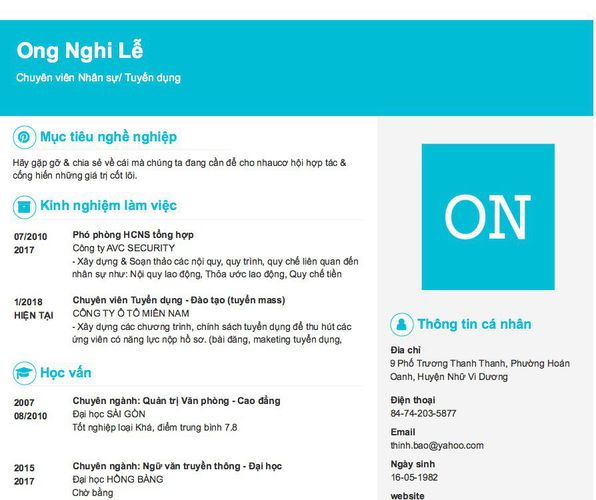 Ong Nghi Lễ

Chuyên viên Nhân sự/ Tuyển dụng

Mục tiêu nghề nghiệp

Hãy gặp gỡ & chia sẻ về cái mà chúng ta đang cần để cho nhaucơ hội hợp tác & cống hiến những giá trị cốt lõi.

Kinh nghiệm làm việc

07/2010
2017

Phó phòng HCNS tổng hợp
Công ty AVC SECURITY
- Xây dựng & Soạn thảo các nội quy, quy trình, quy chế liên quan đến nhân sự như: Nội quy lao động, Thỏa ước lao động, Quy chế tiền

1/2018
HIỆN TẠI

Chuyên viên Tuyển dụng - Đào tạo (tuyển mass)
CÔNG TY Ô TÔ MIỀN NAM
- Xây dựng các chương trình, chính sách tuyển dụng để thu hút các ứng viên có năng lực nộp hồ sơ. (bài đăng, maketing tuyển dụng,

Học vấn

2007
08/2010

Chuyên ngành: Quản trị Văn phòng - Cao đẳng
Đại học SÀI GÒN
Tốt nghiệp loại Khá, điểm trung bình 7.8

2015
2017

Chuyên ngành: Ngữ văn truyền thông - Đại học
Đại học HỒNG BÀNG
Chờ bằng

ON

Thông tin cá nhân

Địa chỉ
9 Phố Trương Thanh Thanh, Phường Hoán Oanh, Huyện Nhữ Vi Dương

Điện thoại
84-74-203-5877

Email
thinh.bao@yahoo.com

Ngày sinh
16-05-1982

website